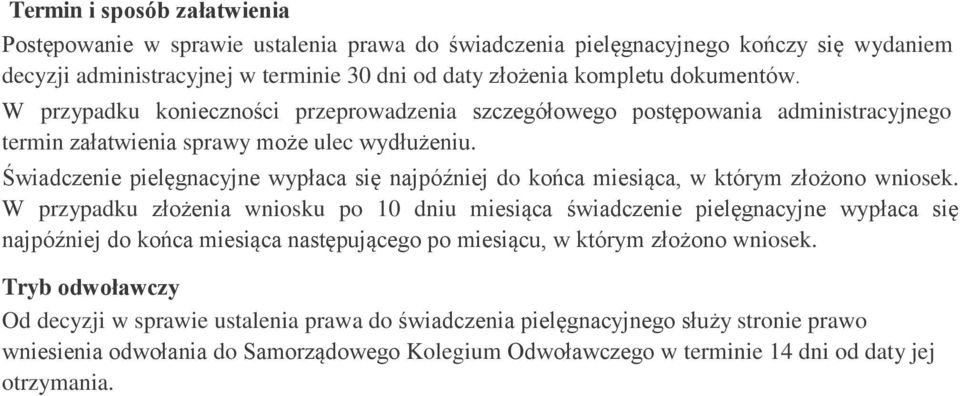 Termin i sposób załatwienia

Postępowanie w sprawie ustalenia prawa do świadczenia pielęgnacyjnego kończy się wydaniem decyzji administracyjnej w terminie 30 dni od daty złożenia kompletu dokumentów.

W przypadku konieczności przeprowadzenia szczegółowego postępowania administracyjnego termin załatwienia sprawy może ulec wydłużeniu.

Świadczenie pielęgnacyjne wypłaca się najpóźniej do końca miesiąca, w którym złożono wniosek. W przypadku złożenia wniosku po 10 dniu miesiąca świadczenie pielęgnacyjne wypłaca się najpóźniej do końca miesiąca następującego po miesiącu, w którym złożono wniosek.

Tryb odwoławczy

Od decyzji w sprawie ustalenia prawa do świadczenia pielęgnacyjnego służy stronie prawo wniesienia odwołania do Samorządowego Kolegium Odwoławczego w terminie 14 dni od daty jej otrzymania.